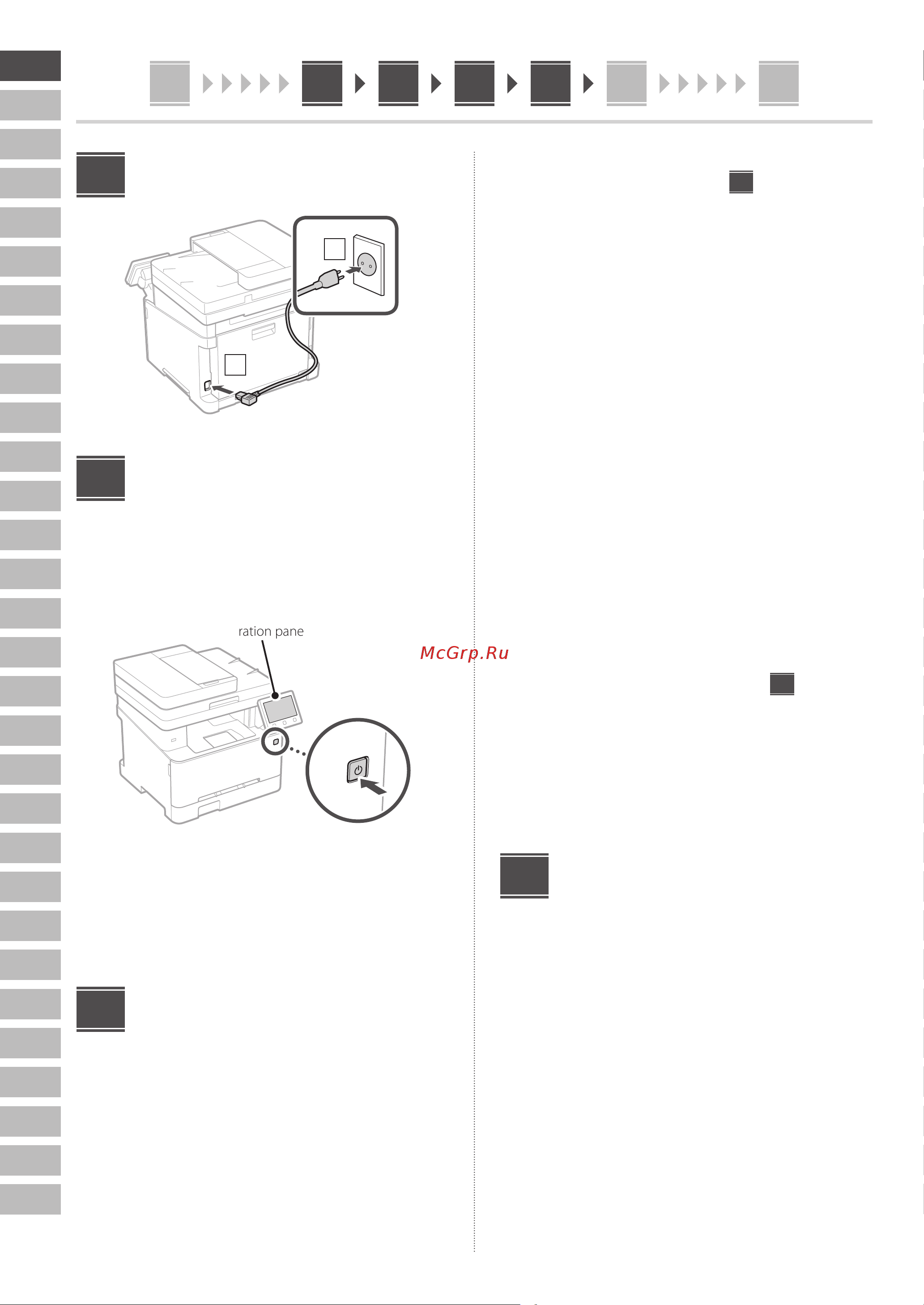 ration pane

McGrp.Ru